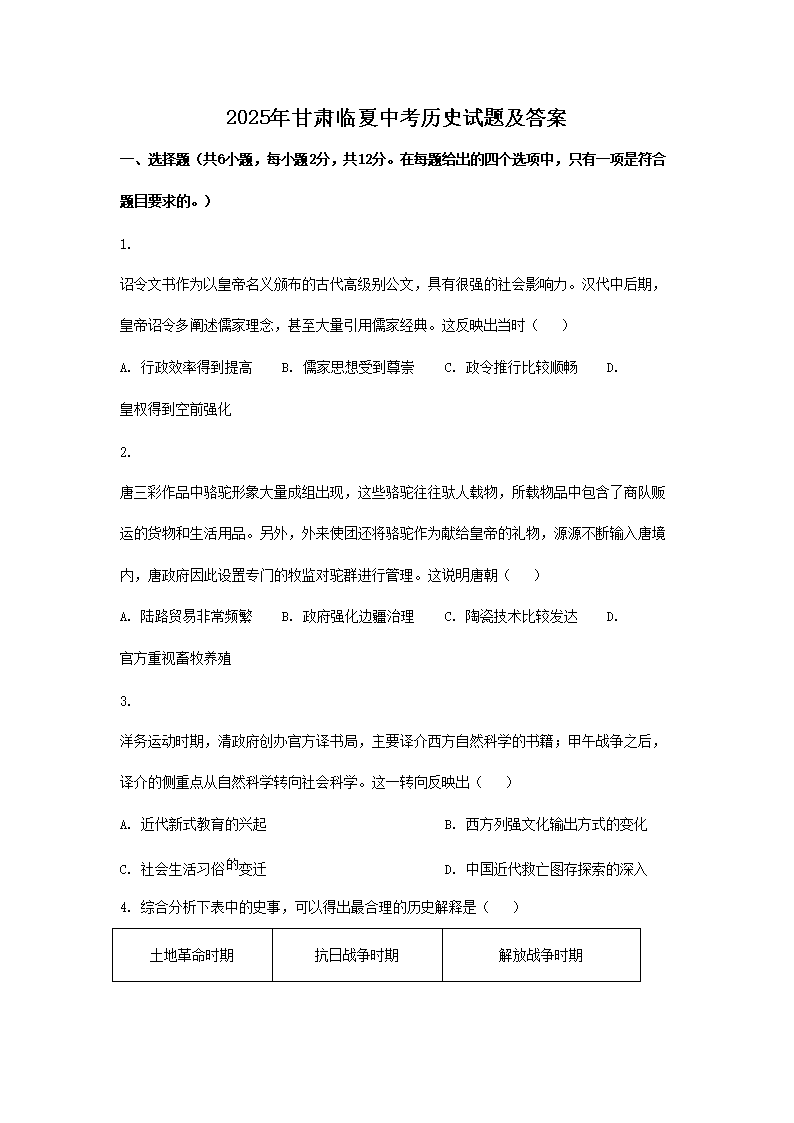 2025年甘肃临夏中考历史试题及答案

一、选择题（共6小题，每小题2分，共12分。在每题给出的四个选项中，只有一项是符合题目要求的。）

1.

诏令文书作为以皇帝名义颁布的古代高级别公文，具有很强的社会影响力。汉代中后期，皇帝诏令多阐述儒家理念，甚至大量引用儒家经典。这反映出当时（　）

A. 行政效率得到提高　B. 儒家思想受到尊崇　C. 政令推行比较顺畅　D. 皇权得到空前强化

2.

唐三彩作品中骆驼形象大量成组出现，这些骆驼往往驮人载物，所载物品中包含了商队贩运的货物和生活用品。另外，外来使团还将骆驼作为献给皇帝的礼物，源源不断输入唐境内，唐政府因此设置专门的牧监对驼群进行管理。这说明唐朝（　）

A. 陆路贸易非常频繁　B. 政府强化边疆治理　C. 陶瓷技术比较发达　D. 官方重视畜牧养殖

3.

洋务运动时期，清政府创办官方译书局，主要译介西方自然科学的书籍；甲午战争之后，译介的侧重点从自然科学转向社会科学。这一转向反映出（　）

A. 近代新式教育的兴起

B. 西方列强文化输出方式的变化

C. 社会生活习俗的变迁

D. 中国近代救亡图存探索的深入

4. 综合分析下表中的史事，可以得出最合理的历史解释是（　）

| 土地革命时期 | 抗日战争时期 | 解放战争时期 |
|---|---|---|